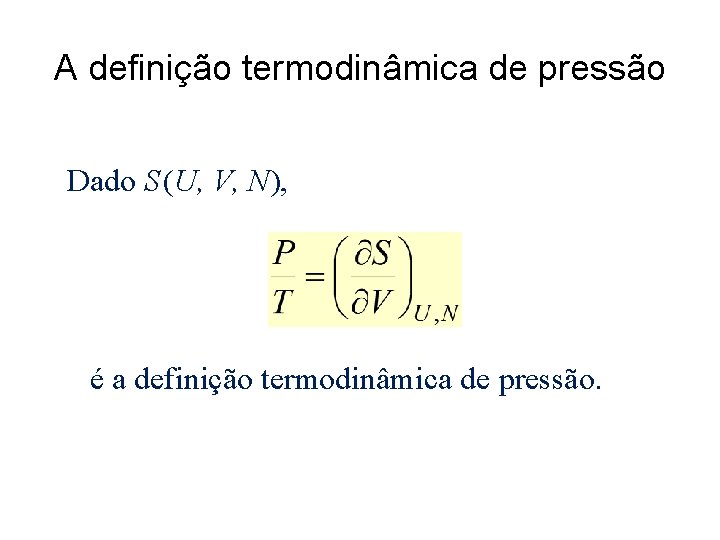 A definição termodinâmica de pressão

Dado $S(U, V, N)$,

$\frac{P}{T} = \left(\frac{\partial S}{\partial V}\right)_{U,N}$

é a definição termodinâmica de pressão.